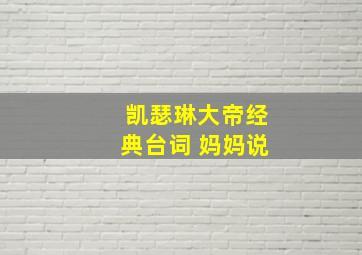 凯瑟琳大帝经典台词 妈妈说